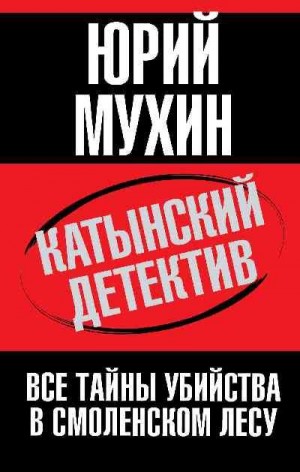 ЮРИЙ
МУХИН

КАТЫНСКИЙ
ДЕТЕКТИВ

ВСЕ ТАЙНЫ УБИЙСТВА
В СМОЛЕНСКОМ ЛЕСУ